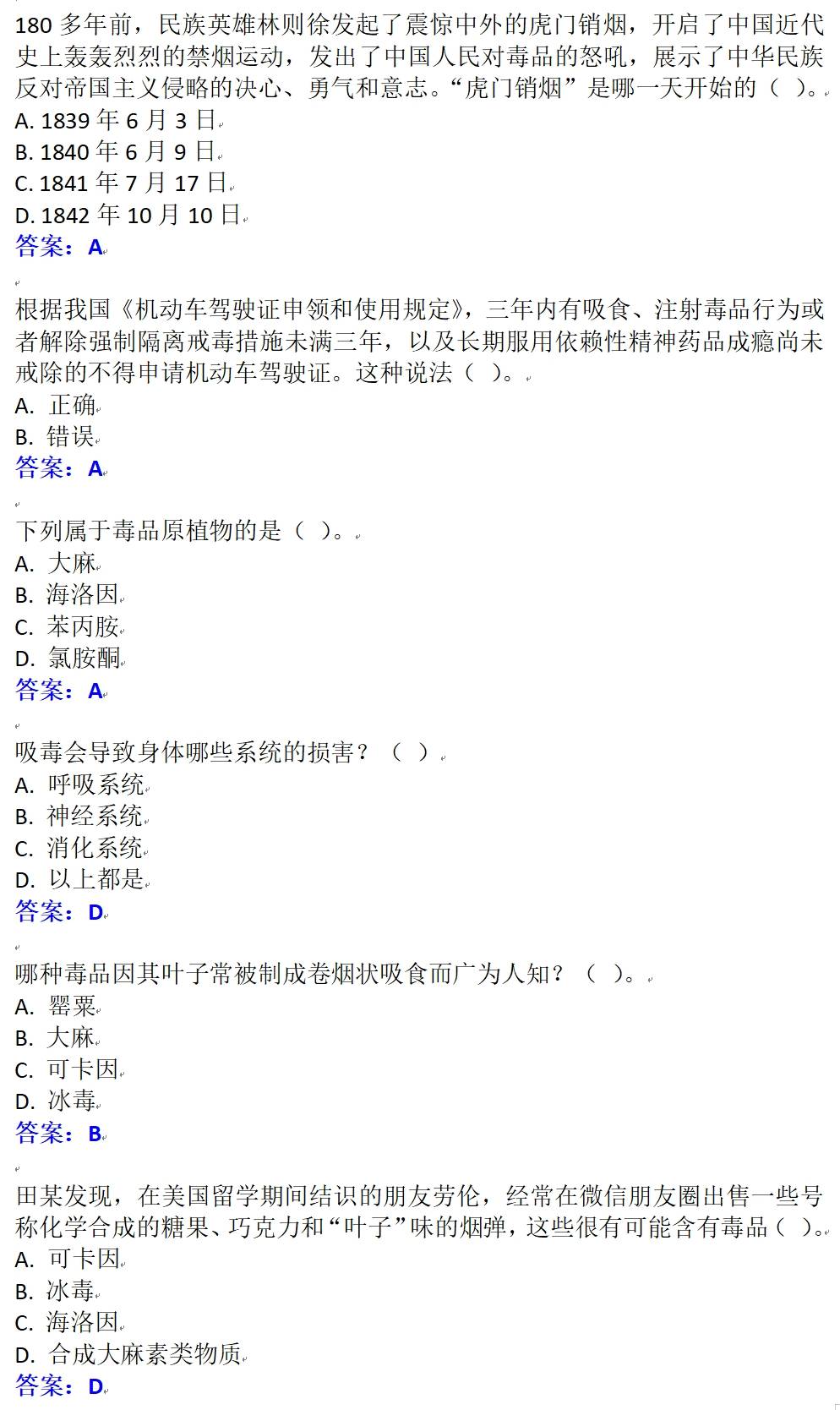 180 多年前，民族英雄林则徐发起了震惊中外的虎门销烟，开启了中国近代史上轰轰烈烈的禁烟运动，发出了中国人民对毒品的怒吼，展示了中华民族反对帝国主义侵略的决心、勇气和意志。“虎门销烟”是哪一天开始的（ ）。
A. 1839 年 6 月 3 日
B. 1840 年 6 月 9 日
C. 1841 年 7 月 17 日
D. 1842 年 10 月 10 日
答案：A

根据我国《机动车驾驶证申领和使用规定》，三年内有吸食、注射毒品行为或者解除强制隔离戒毒措施未满三年，以及长期服用依赖性精神药品成瘾尚未戒除的不得申请机动车驾驶证。这种说法（ ）。
A. 正确
B. 错误
答案：A

下列属于毒品原植物的是（ ）。
A. 大麻
B. 海洛因
C. 苯丙胺
D. 氯胺酮
答案：A

吸毒会导致身体哪些系统的损害？（ ）
A. 呼吸系统
B. 神经系统
C. 消化系统
D. 以上都是
答案：D

哪种毒品因其叶子常被制成卷烟状吸食而广为人知？（ ）。
A. 罂粟
B. 大麻
C. 可卡因
D. 冰毒
答案：B

田某发现，在美国留学期间结识的朋友劳伦，经常在微信朋友圈出售一些号称化学合成的糖果、巧克力和“叶子”味的烟弹，这些很有可能含有毒品（ ）。
A. 可卡因
B. 冰毒
C. 海洛因
D. 合成大麻素类物质
答案：D